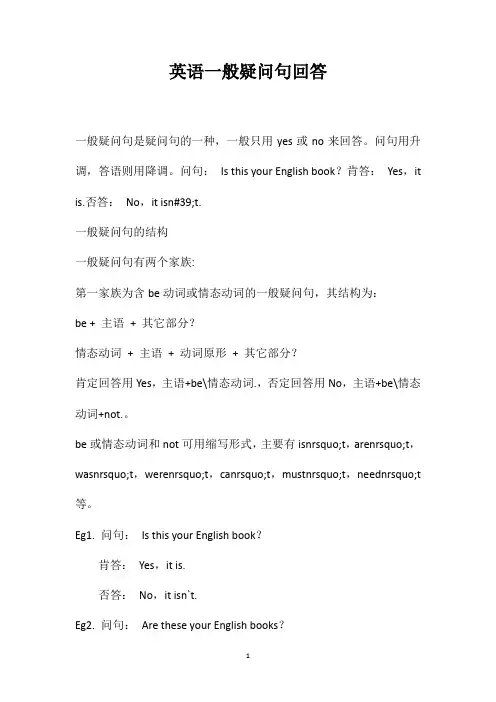 英语一般疑问句回答

一般疑问句是疑问句的一种，一般只用 yes 或 no 来回答。问句用升调，答语则用降调。问句： Is this your English book？肯答： Yes，it is.否答： No，it isn#39;t.

一般疑问句的结构

一般疑问句有两个家族:

第一家族为含 be 动词或情态动词的一般疑问句，其结构为：

be + 主语 + 其它部分？

情态动词 + 主语 + 动词原形 + 其它部分？

肯定回答用 Yes，主语+be\情态动词.，否定回答用 No，主语+be\情态动词+not.。

be 或情态动词和 not 可用缩写形式，主要有 isnrsquo;t，arenrsquo;t，wasnrsquo;t，werenrsquo;t，canrsquo;t，mustnrsquo;t，neednrsquo;t 等。

Eg1. 问句： Is this your English book？

肯答： Yes，it is.

否答： No，it isn`t.

Eg2. 问句： Are these your English books？

1